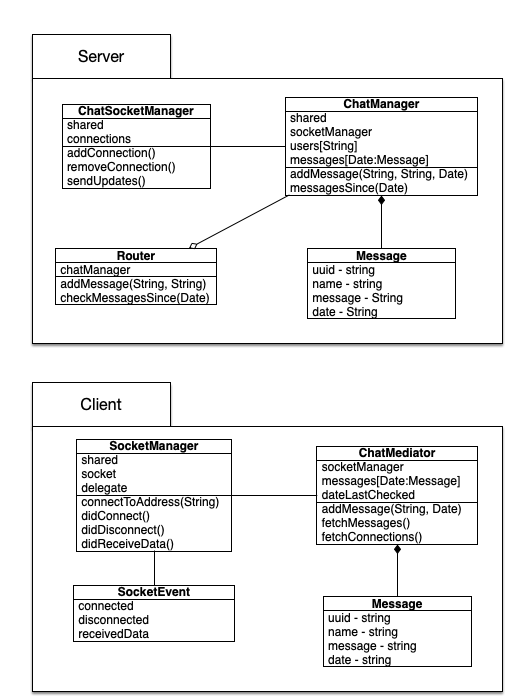 Server

ChatSocketManager
shared
connections
addConnection()
removeConnection()
sendUpdates()

ChatManager
shared
socketManager
users[String]
messages[Date:Message]
addMessage(String, String, Date)
messagesSince(Date)

Router
chatManager
addMessage(String, String)
checkMessagesSince(Date)

Message
uuid - string
name - string
message - String
date - String

Client

SocketManager
shared
socket
delegate
connectToAddress(String)
didConnect()
didDisconnect()
didReceiveData()

ChatMediator
socketManager
messages[Date:Message]
dateLastChecked
addMessage(String, Date)
fetchMessages()
fetchConnections()

SocketEvent
connected
disconnected
receivedData

Message
uuid - string
name - string
message - string
date - string